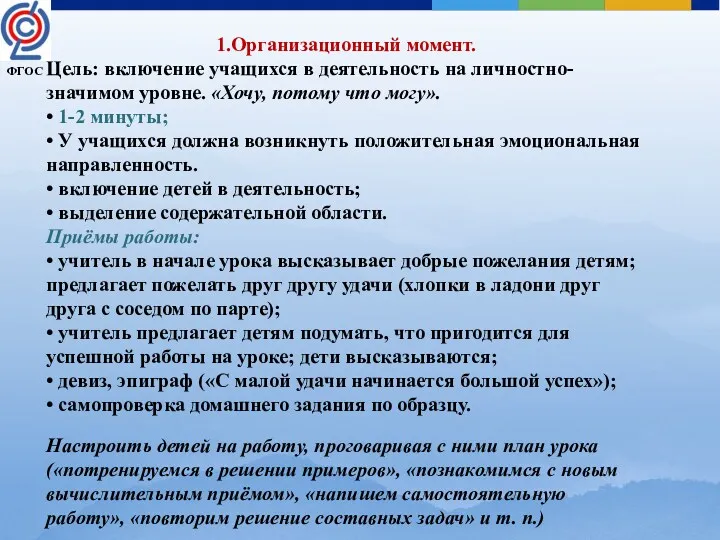 ФГОС

1.Организационный момент.

Цель: включение учащихся в деятельность на личностно-значимом уровне. «Хочу, потому что могу».
• 1-2 минуты;
• У учащихся должна возникнуть положительная эмоциональная направленность.
• включение детей в деятельность;
• выделение содержательной области.
Приёмы работы:
• учитель в начале урока высказывает добрые пожелания детям; предлагает пожелать друг другу удачи (хлопки в ладони друг друга с соседом по парте);
• учитель предлагает детям подумать, что пригодится для успешной работы на уроке; дети высказываются;
• девиз, эпиграф («С малой удачи начинается большой успех»);
• самопроверка домашнего задания по образцу.

Настроить детей на работу, проговаривая с ними план урока («потренируемся в решении примеров», «познакомимся с новым вычислительным приёмом», «напишем самостоятельную работу», «повторим решение составных задач» и т. п.)